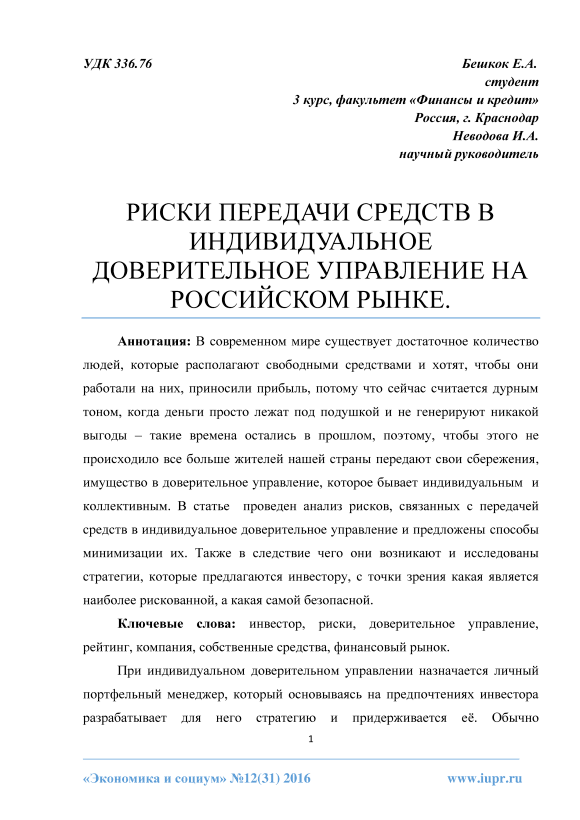 УДК 336.76

Бешкок Е.А.
студент
3 курс, факультет «Финансы и кредит»
Россия, г. Краснодар
Неводова И.А.
научный руководитель

РИСКИ ПЕРЕДАЧИ СРЕДСТВ В ИНДИВИДУАЛЬНОЕ ДОВЕРИТЕЛЬНОЕ УПРАВЛЕНИЕ НА РОССИЙСКОМ РЫНКЕ.

Аннотация: В современном мире существует достаточное количество людей, которые располагают свободными средствами и хотят, чтобы они работали на них, приносили прибыль, потому что сейчас считается дурным тоном, когда деньги просто лежат под подушкой и не генерируют никакой выгоды – такие времена остались в прошлом, поэтому, чтобы этого не происходило все больше жителей нашей страны передают свои сбережения, имущество в доверительное управление, которое бывает индивидуальным и коллективным. В статье проведен анализ рисков, связанных с передачей средств в индивидуальное доверительное управление и предложены способы минимизации их. Также в следствие чего они возникают и исследованы стратегии, которые предлагаются инвестору, с точки зрения какая является наиболее рискованной, а какая самой безопасной.

Ключевые слова: инвестор, риски, доверительное управление, рейтинг, компания, собственные средства, финансовый рынок.

При индивидуальном доверительном управлении назначается личный портфельный менеджер, который основываясь на предпочтениях инвестора разрабатывает для него стратегию и придерживается её. Обычно

1

«Экономика и социум» №12(31) 2016

www.iupr.ru